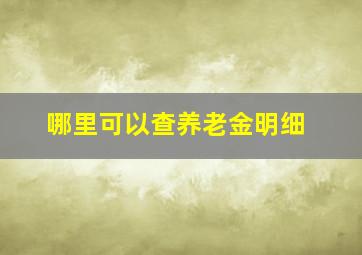 哪里可以查养老金明细